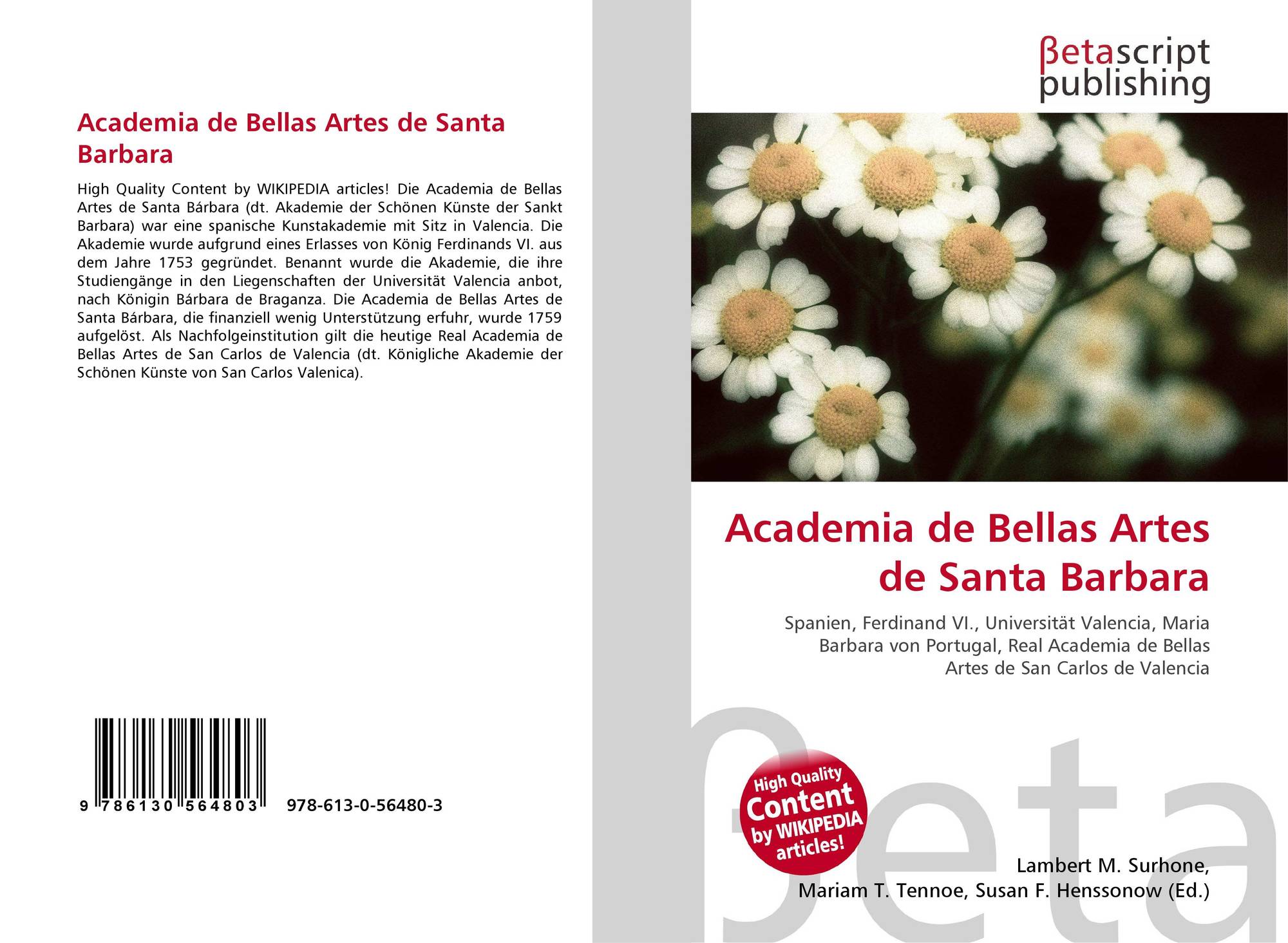 Academia de Bellas Artes de Santa Barbara

High Quality Content by WIKIPEDIA articles! Die Academia de Bellas Artes de Santa Bárbara (dt. Akademie der Schönen Künste der Sankt Barbara) war eine spanische Kunstakademie mit Sitz in Valencia. Die Akademie wurde aufgrund eines Erlasses von König Ferdinands VI. aus dem Jahre 1753 gegründet. Benannt wurde die Akademie, die ihre Studiengänge in den Liegenschaften der Universität Valencia anbot, nach Königin Bárbara de Braganza. Die Academia de Bellas Artes de Santa Bárbara, die finanziell wenig Unterstützung erfuhr, wurde 1759 aufgelöst. Als Nachfolgeinstitution gilt die heutige Real Academia de Bellas Artes de San Carlos de Valencia (dt. Königliche Akademie der Schönen Künste von San Carlos Valenica).

9 786130 564803 978-613-0-56480-3

βetascript
publishing

Academia de Bellas Artes de Santa Barbara

Spanien, Ferdinand VI., Universität Valencia, Maria Barbara von Portugal, Real Academia de Bellas Artes de San Carlos de Valencia

High Quality Content by WIKIPEDIA articles!

Lambert M. Surhone,
Mariam T. Tennoe, Susan F. Henssonow (Ed.)

βeta